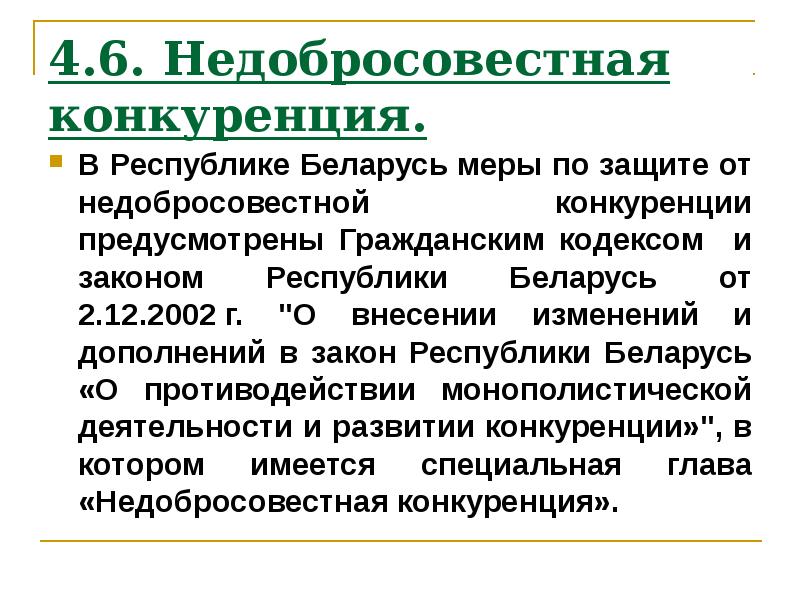 4.6. Недобросовестная конкуренция.

В Республике Беларусь меры по защите от недобросовестной конкуренции предусмотрены Гражданским кодексом и законом Республики Беларусь от 2.12.2002 г. "О внесении изменений и дополнений в закон Республики Беларусь «О противодействии монополистической деятельности и развитии конкуренции»", в котором имеется специальная глава «Недобросовестная конкуренция».